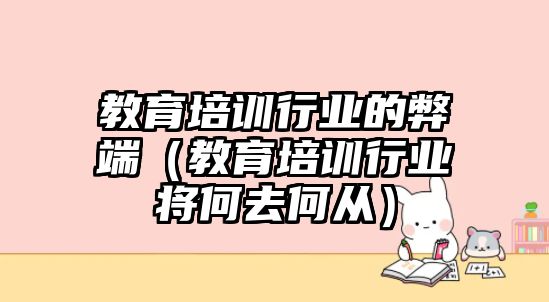 教育培训行业的弊端（教育培训行业将何去何从）